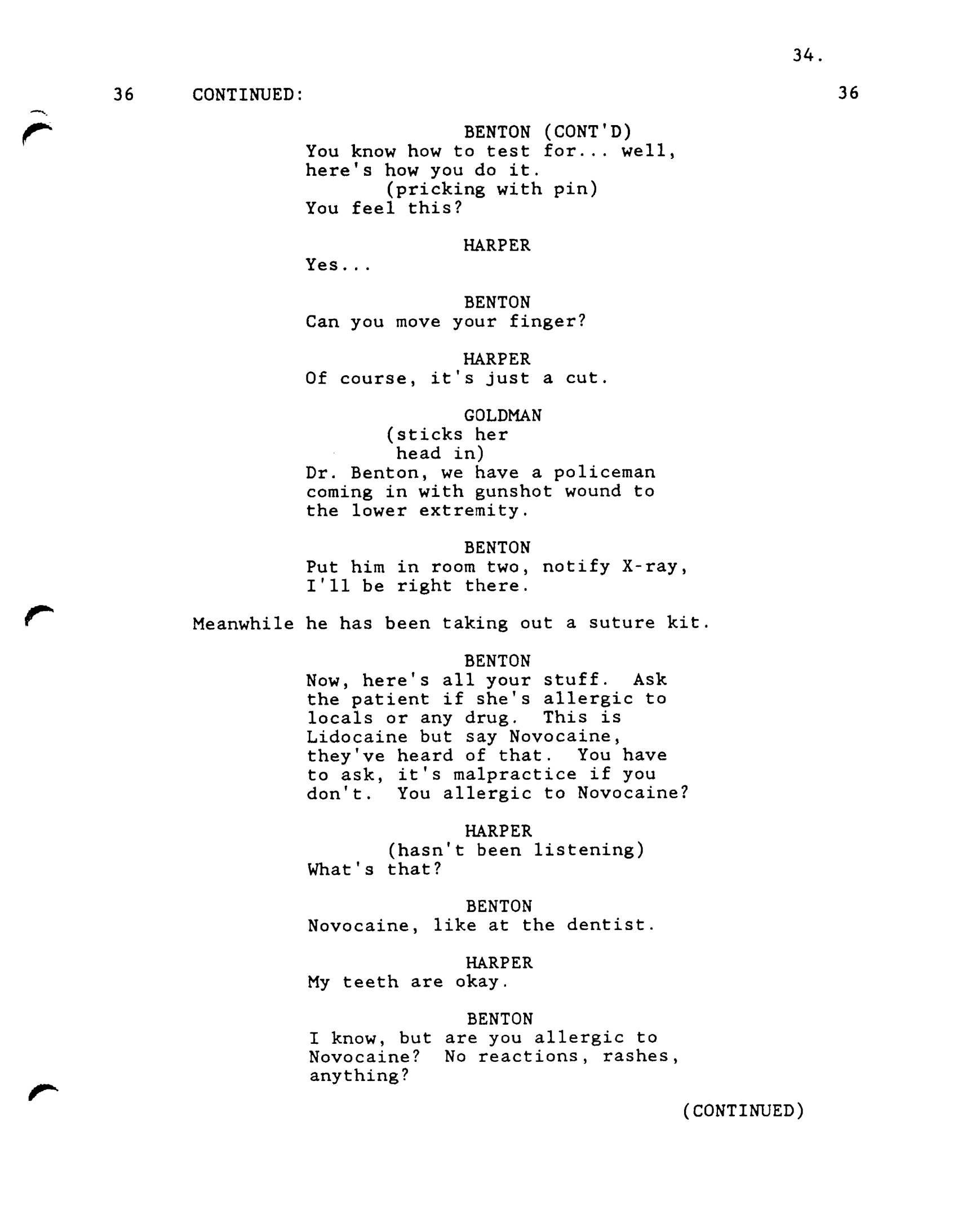 34.

36 CONTINUED: 36

BENTON (CONT'D)
You know how to test for... well, here's how you do it.
(pricking with pin)
You feel this?

HARPER
Yes...

BENTON
Can you move your finger?

HARPER
Of course, it's just a cut.

GOLDMAN
(sticks her head in)
Dr. Benton, we have a policeman coming in with gunshot wound to the lower extremity.

BENTON
Put him in room two, notify X-ray, I'll be right there.

Meanwhile he has been taking out a suture kit.

BENTON
Now, here's all your stuff. Ask the patient if she's allergic to locals or any drug. This is Lidocaine but say Novocaine, they've heard of that. You have to ask, it's malpractice if you don't. You allergic to Novocaine?

HARPER
(hasn't been listening)
What's that?

BENTON
Novocaine, like at the dentist.

HARPER
My teeth are okay.

BENTON
I know, but are you allergic to Novocaine? No reactions, rashes, anything?

(CONTINUED)